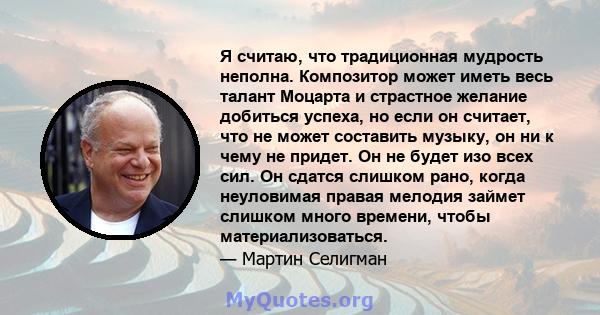 Я считаю, что традиционная мудрость неполна. Композитор может иметь весь талант Моцарта и страстное желание добиться успеха, но если он считает, что не может составить музыку, он ни к чему не придет. Он не будет изо всех сил. Он сдатся слишком рано, когда неуловимая правая мелодия займет слишком много времени, чтобы материализоваться.
— Мартин Селигман

MyQuotes.org